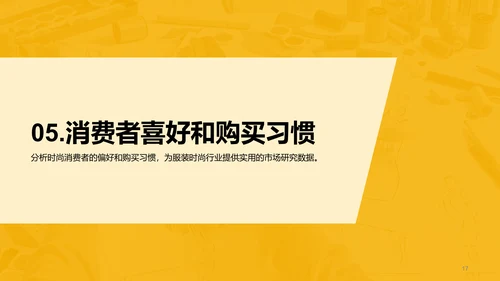 05.消费者喜好和购买习惯

分析时尚消费者的偏好和购买习惯，为服装时尚行业提供实用的市场研究数据。

17